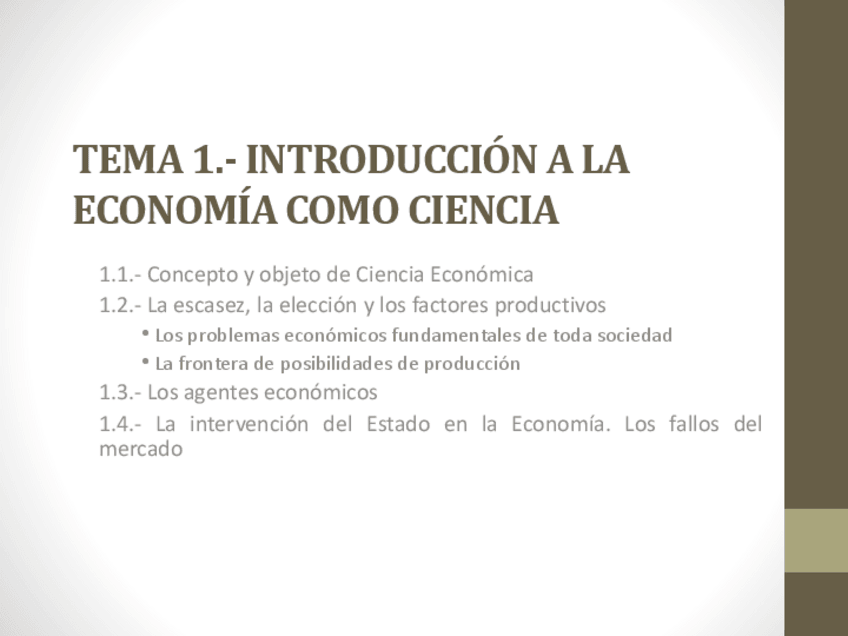 TEMA 1.- INTRODUCCIÓN A LA ECONOMÍA COMO CIENCIA

1.1.- Concepto y objeto de Ciencia Económica

1.2.- La escasez, la elección y los factores productivos

• Los problemas económicos fundamentales de toda sociedad

• La frontera de posibilidades de producción

1.3.- Los agentes económicos

1.4.- La intervención del Estado en la Economía. Los fallos del mercado